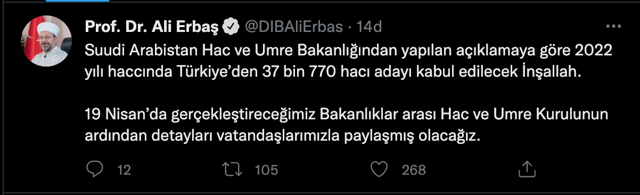 Prof. Dr. Ali Erbaş @DIBAliErbas · 14d

Suudi Arabistan Hac ve Umre Bakanlığından yapılan açıklamaya göre 2022 yılı haccında Türkiye'den 37 bin 770 hacı adayı kabul edilecek İnşallah.

19 Nisan'da gerçekleştireceğimiz Bakanlıklar arası Hac ve Umre Kurulunun ardından detayları vatandaşlarımızla paylaşmış olacağız.

12 105 268